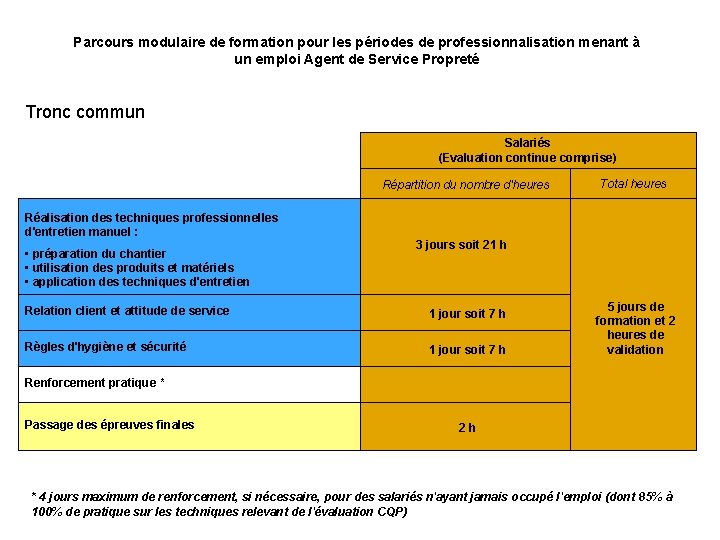 Parcours modulaire de formation pour les périodes de professionnalisation menant à un emploi Agent de Service Propreté

Tronc commun

| | Salariés (Evaluation continue comprise) | |
|---|---|---|
| | Répartition du nombre d'heures | Total heures |
| Réalisation des techniques professionnelles d'entretien manuel : • préparation du chantier • utilisation des produits et matériels • application des techniques d'entretien | 3 jours soit 21 h | 5 jours de formation et 2 heures de validation |
| Relation client et attitude de service | 1 jour soit 7 h | |
| Règles d'hygiène et sécurité | 1 jour soit 7 h | |
| Renforcement pratique * | | |
| Passage des épreuves finales | 2 h | |

* 4 jours maximum de renforcement, si nécessaire, pour des salariés n'ayant jamais occupé l'emploi (dont 85% à 100% de pratique sur les techniques relevant de l'évaluation CQP)